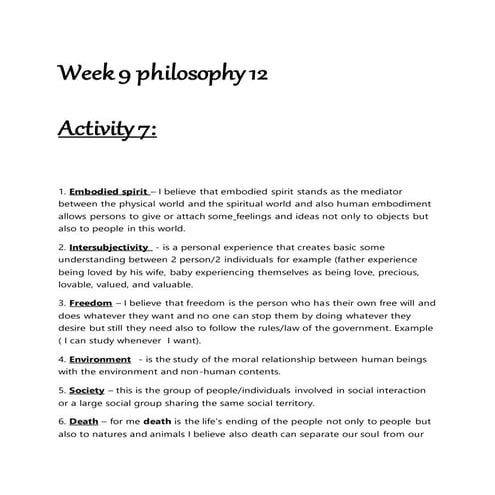 Week 9 philosophy 12

Activity 7:

1. Embodied spirit – I believe that embodied spirit stands as the mediator between the physical world and the spiritual world and also human embodiment allows persons to give or attach some feelings and ideas not only to objects but also to people in this world.

2. Intersubjectivity - is a personal experience that creates basic some understanding between 2 person/2 individuals for example (father experience being loved by his wife, baby experiencing themselves as being love, precious, lovable, valued, and valuable.

3. Freedom – I believe that freedom is the person who has their own free will and does whatever they want and no one can stop them by doing whatever they desire but still they need also to follow the rules/law of the government. Example ( I can study whenever I want).

4. Environment - is the study of the moral relationship between human beings with the environment and non-human contents.

5. Society – this is the group of people/individuals involved in social interaction or a large social group sharing the same social territory.

6. Death – for me death is the life's ending of the people not only to people but also to natures and animals I believe also death can separate our soul from our